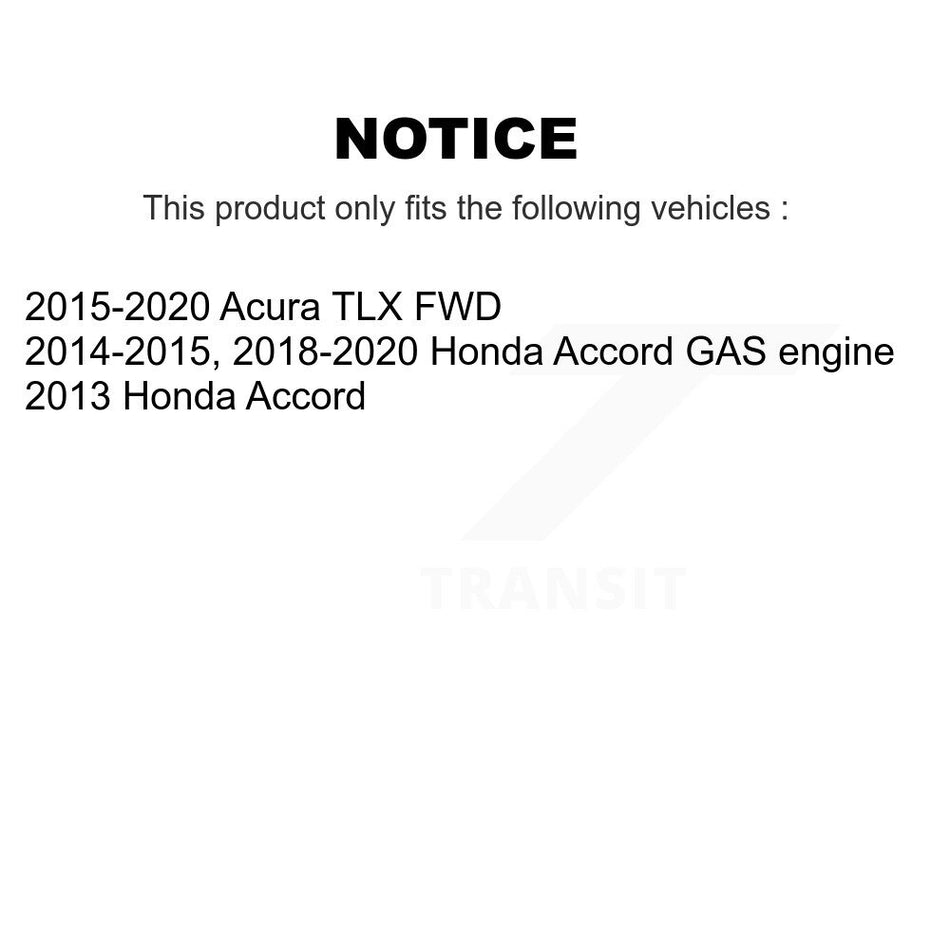 NOTICE

This product only fits the following vehicles :

2015-2020 Acura TLX FWD
2014-2015, 2018-2020 Honda Accord GAS engine
2013 Honda Accord

TRANSIT